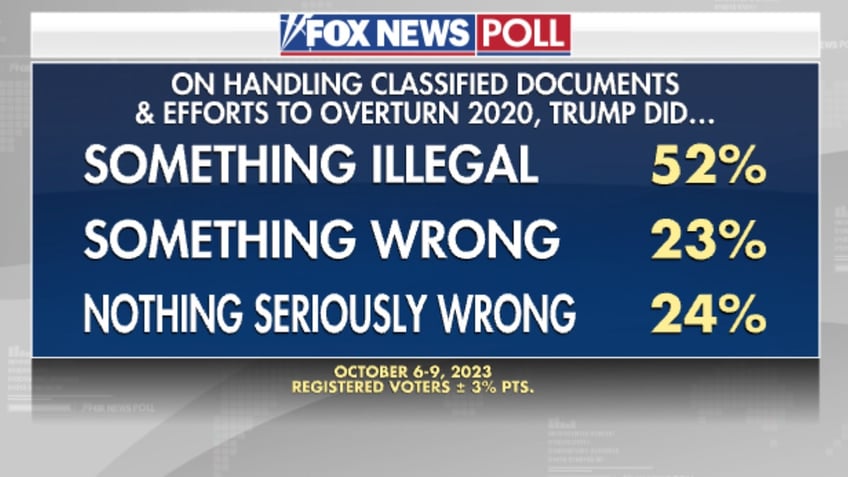 FOX NEWS POLL

ON HANDLING CLASSIFIED DOCUMENTS & EFFORTS TO OVERTURN 2020, TRUMP DID...

| | |
|---|---|
| SOMETHING ILLEGAL | 52% |
| SOMETHING WRONG | 23% |
| NOTHING SERIOUSLY WRONG | 24% |

OCTOBER 6-9, 2023
REGISTERED VOTERS ± 3% PTS.

FOX NEWS POLL